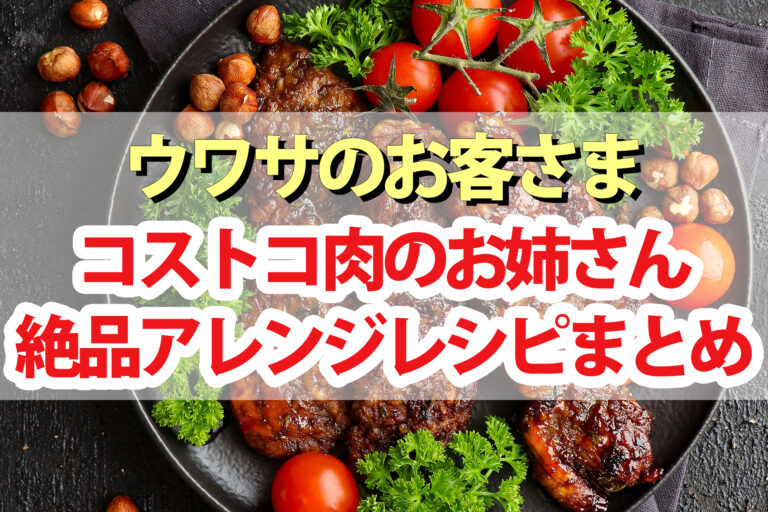 ウワサのお客さま
コストコ肉のお姉さん
絶品アレンジレシピまとめ